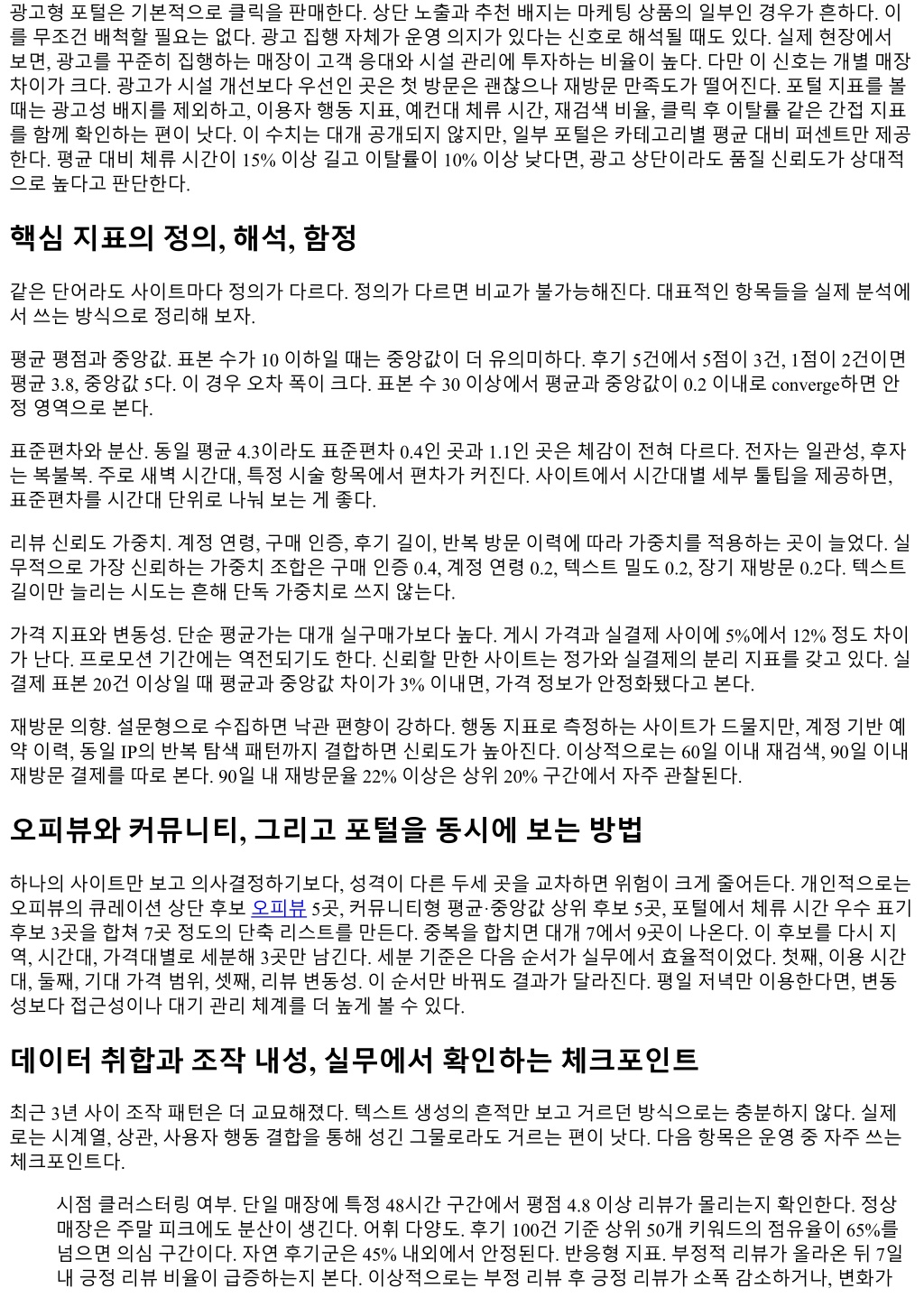 광고형 포털은 기본적으로 클릭을 판매한다. 상단 노출과 추천 배지는 마케팅 상품의 일부인 경우가 흔하다. 이를 무조건 배척할 필요는 없다. 광고 집행 자체가 운영 의지가 있다는 신호로 해석될 때도 있다. 실제 현장에서 보면, 광고를 꾸준히 집행하는 매장이 고객 응대와 시설 관리에 투자하는 비율이 높다. 다만 이 신호는 개별 매장 차이가 크다. 광고가 시설 개선보다 우선인 곳은 첫 방문은 괜찮으나 재방문 만족도가 떨어진다. 포털 지표를 볼 때는 광고성 배지를 제외하고, 이용자 행동 지표, 예컨대 체류 시간, 재검색 비율, 클릭 후 이탈률 같은 간접 지표를 함께 확인하는 편이 낫다. 이 수치는 대개 공개되지 않지만, 일부 포털은 카테고리별 평균 대비 퍼센트만 제공한다. 평균 대비 체류 시간이 15% 이상 길고 이탈률이 10% 이상 낮다면, 광고 상단이라도 품질 신뢰도가 상대적으로 높다고 판단한다.

핵심 지표의 정의, 해석, 함정

같은 단어라도 사이트마다 정의가 다르다. 정의가 다르면 비교가 불가능해진다. 대표적인 항목들을 실제 분석에서 쓰는 방식으로 정리해 보자.

평균 평점과 중앙값. 표본 수가 10 이하일 때는 중앙값이 더 유의미하다. 후기 5건에서 5점이 3건, 1점이 2건이면 평균 3.8, 중앙값 5다. 이 경우 오차 폭이 크다. 표본 수 30 이상에서 평균과 중앙값이 0.2 이내로 converge하면 안정 영역으로 본다.

표준편차와 분산. 동일 평균 4.3이라도 표준편차 0.4인 곳과 1.1인 곳은 체감이 전혀 다르다. 전자는 일관성, 후자는 복불복. 주로 새벽 시간대, 특정 시술 항목에서 편차가 커진다. 사이트에서 시간대별 세부 툴팁을 제공하면, 표준편차를 시간대 단위로 나눠 보는 게 좋다.

리뷰 신뢰도 가중치. 계정 연령, 구매 인증, 후기 길이, 반복 방문 이력에 따라 가중치를 적용하는 곳이 늘었다. 실무적으로 가장 신뢰하는 가중치 조합은 구매 인증 0.4, 계정 연령 0.2, 텍스트 밀도 0.2, 장기 재방문 0.2다. 텍스트 길이만 늘리는 시도는 흔해 단독 가중치로 쓰지 않는다.

가격 지표와 변동성. 단순 평균가는 대개 실구매가보다 높다. 게시 가격과 실결제 사이에 5%에서 12% 정도 차이가 난다. 프로모션 기간에는 역전되기도 한다. 신뢰할 만한 사이트는 정가와 실결제의 분리 지표를 갖고 있다. 실결제 표본 20건 이상일 때 평균과 중앙값 차이가 3% 이내면, 가격 정보가 안정화됐다고 본다.

재방문 의향. 설문형으로 수집하면 낙관 편향이 강하다. 행동 지표로 측정하는 사이트가 드물지만, 계정 기반 예약 이력, 동일 IP의 반복 탐색 패턴까지 결합하면 신뢰도가 높아진다. 이상적으로는 60일 이내 재검색, 90일 이내 재방문 결제를 따로 본다. 90일 내 재방문율 22% 이상은 상위 20% 구간에서 자주 관찰된다.

오피뷰와 커뮤니티, 그리고 포털을 동시에 보는 방법

하나의 사이트만 보고 의사결정하기보다, 성격이 다른 두세 곳을 교차하면 위험이 크게 줄어든다. 개인적으로는 오피뷰의 큐레이션 상단 후보 오피뷰 5곳, 커뮤니티형 평균·중앙값 상위 후보 5곳, 포털에서 체류 시간 우수 표기 후보 3곳을 합쳐 7곳 정도의 단축 리스트를 만든다. 중복을 합치면 대개 7에서 9곳이 나온다. 이 후보를 다시 지역, 시간대, 가격대별로 세분해 3곳만 남긴다. 세분 기준은 다음 순서가 실무에서 효율적이었다. 첫째, 이용 시간대, 둘째, 기대 가격 범위, 셋째, 리뷰 변동성. 이 순서만 바꿔도 결과가 달라진다. 평일 저녁만 이용한다면, 변동성보다 접근성이나 대기 관리 체계를 더 높게 볼 수 있다.

데이터 취합과 조작 내성, 실무에서 확인하는 체크포인트

최근 3년 사이 조작 패턴은 더 교묘해졌다. 텍스트 생성의 흔적만 보고 거르던 방식으로는 충분하지 않다. 실제로는 시계열, 상관, 사용자 행동 결합을 통해 성긴 그물로라도 거르는 편이 낫다. 다음 항목은 운영 중 자주 쓰는 체크포인트다.

시점 클러스터링 여부. 단일 매장에 특정 48시간 구간에서 평점 4.8 이상 리뷰가 몰리는지 확인한다. 정상 매장은 주말 피크에도 분산이 생긴다. 어휘 다양도. 후기 100건 기준 상위 50개 키워드의 점유율이 65%를 넘으면 의심 구간이다. 자연 후기군은 45% 내외에서 안정된다. 반응형 지표. 부정적 리뷰가 올라온 뒤 7일 내 긍정 리뷰 비율이 급증하는지 본다. 이상적으로는 부정 리뷰 후 긍정 리뷰가 소폭 감소하거나, 변화가